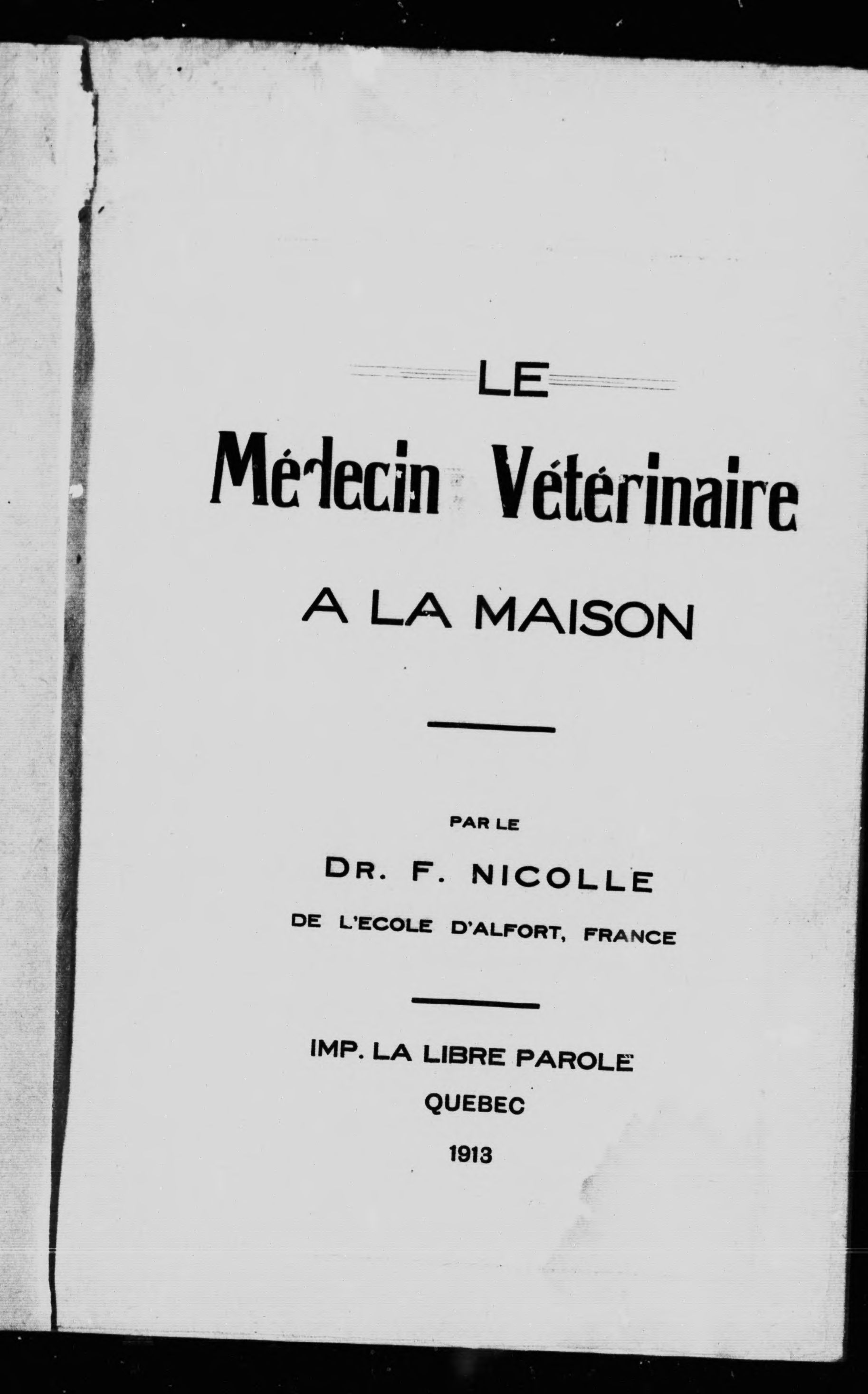 LE

Médecin Vétérinaire

A LA MAISON

PAR LE

DR. F. NICOLLE

DE L'ECOLE D'ALFORT, FRANCE

IMP. LA LIBRE PAROLE

QUEBEC

1913